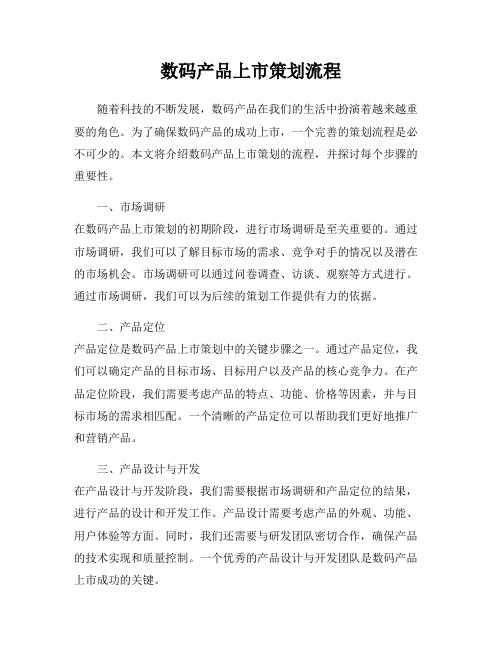 数码产品上市策划流程

随着科技的不断发展，数码产品在我们的生活中扮演着越来越重要的角色。为了确保数码产品的成功上市，一个完善的策划流程是必不可少的。本文将介绍数码产品上市策划的流程，并探讨每个步骤的重要性。

一、市场调研

在数码产品上市策划的初期阶段，进行市场调研是至关重要的。通过市场调研，我们可以了解目标市场的需求、竞争对手的情况以及潜在的市场机会。市场调研可以通过问卷调查、访谈、观察等方式进行。通过市场调研，我们可以为后续的策划工作提供有力的依据。

二、产品定位

产品定位是数码产品上市策划中的关键步骤之一。通过产品定位，我们可以确定产品的目标市场、目标用户以及产品的核心竞争力。在产品定位阶段，我们需要考虑产品的特点、功能、价格等因素，并与目标市场的需求相匹配。一个清晰的产品定位可以帮助我们更好地推广和营销产品。

三、产品设计与开发

在产品设计与开发阶段，我们需要根据市场调研和产品定位的结果，进行产品的设计和开发工作。产品设计需要考虑产品的外观、功能、用户体验等方面。同时，我们还需要与研发团队密切合作，确保产品的技术实现和质量控制。一个优秀的产品设计与开发团队是数码产品上市成功的关键。